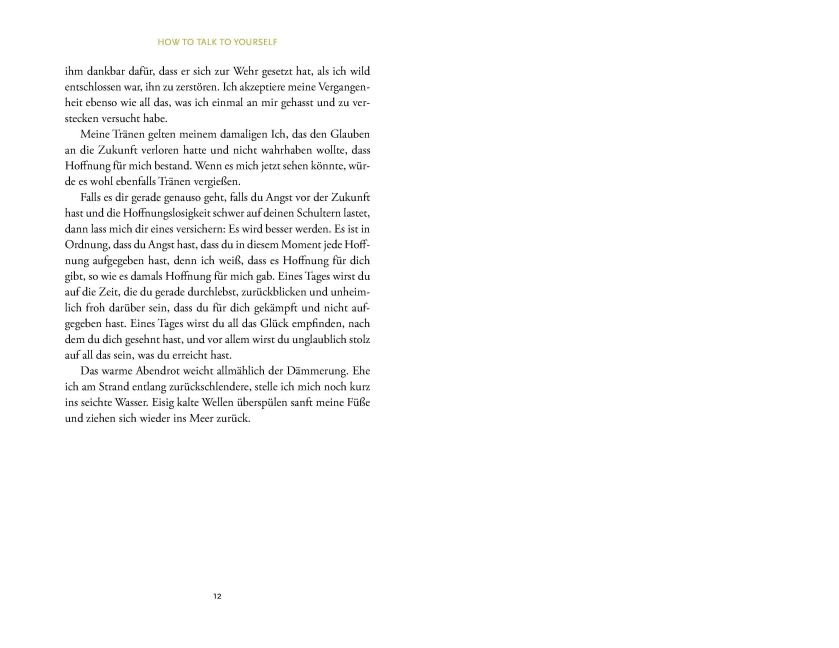 HOW TO TALK TO YOURSELF

ihm dankbar dafür, dass er sich zur Wehr gesetzt hat, als ich wild entschlossen war, ihn zu zerstören. Ich akzeptiere meine Vergangenheit ebenso wie all das, was ich einmal an mir gehasst und zu verstecken versucht habe.

Meine Tränen gelten meinem damaligen Ich, das den Glauben an die Zukunft verloren hatte und nicht wahrhaben wollte, dass Hoffnung für mich bestand. Wenn es mich jetzt sehen könnte, würde es wohl ebenfalls Tränen vergießen.

Falls es dir gerade genauso geht, falls du Angst vor der Zukunft hast und die Hoffnungslosigkeit schwer auf deinen Schultern lastet, dann lass mich dir eines versichern: Es wird besser werden. Es ist in Ordnung, dass du Angst hast, dass du in diesem Moment jede Hoffnung aufgegeben hast, denn ich weiß, dass es Hoffnung für dich gibt, so wie es damals Hoffnung für mich gab. Eines Tages wirst du auf die Zeit, die du gerade durchlebst, zurückblicken und unheimlich froh darüber sein, dass du für dich gekämpft und nicht aufgegeben hast. Eines Tages wirst du all das Glück empfinden, nach dem du dich gesehnt hast, und vor allem wirst du unglaublich stolz auf all das sein, was du erreicht hast.

Das warme Abendrot weicht allmählich der Dämmerung. Ehe ich am Strand entlang zurückschlendere, stelle ich mich noch kurz ins seichte Wasser. Eisig kalte Wellen überspülen sanft meine Füße und ziehen sich wieder ins Meer zurück.

12